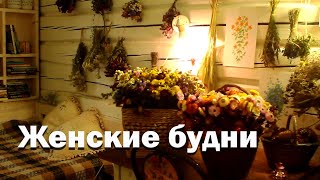 Женские будни